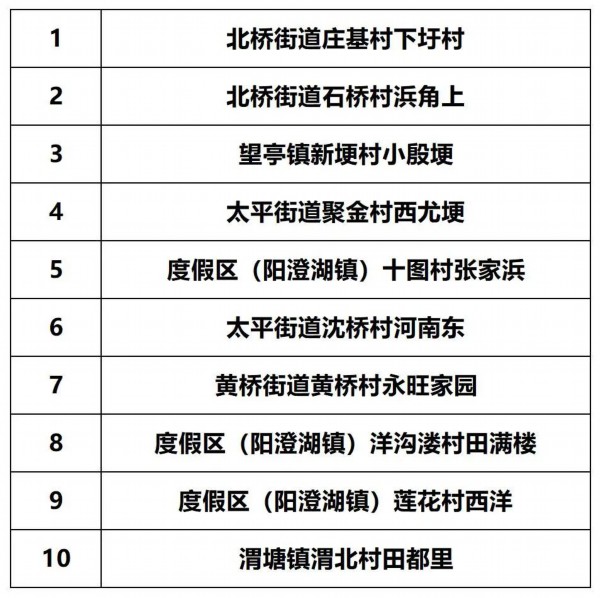 | 1 | 北桥街道庄基村下圩村 |
|---|---|
| 2 | 北桥街道石桥村浜角上 |
| 3 | 望亭镇新埂村小殷埂 |
| 4 | 太平街道聚金村西尤埂 |
| 5 | 度假区（阳澄湖镇）十图村张家浜 |
| 6 | 太平街道沈桥村河南东 |
| 7 | 黄桥街道黄桥村永旺家园 |
| 8 | 度假区（阳澄湖镇）洋沟溇村田满楼 |
| 9 | 度假区（阳澄湖镇）莲花村西洋 |
| 10 | 渭塘镇渭北村田都里 |